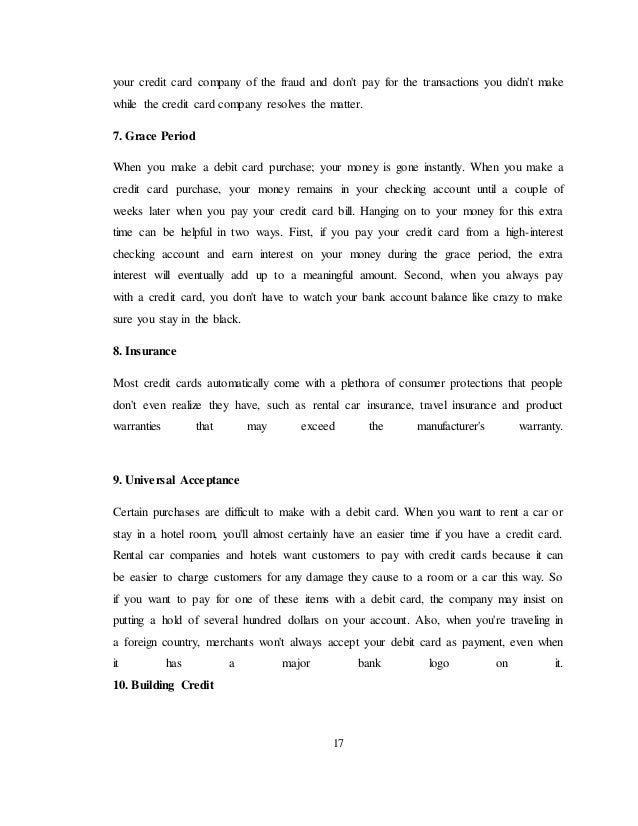 your credit card company of the fraud and don't pay for the transactions you didn't make while the credit card company resolves the matter.

7. Grace Period

When you make a debit card purchase; your money is gone instantly. When you make a credit card purchase, your money remains in your checking account until a couple of weeks later when you pay your credit card bill. Hanging on to your money for this extra time can be helpful in two ways. First, if you pay your credit card from a high-interest checking account and earn interest on your money during the grace period, the extra interest will eventually add up to a meaningful amount. Second, when you always pay with a credit card, you don't have to watch your bank account balance like crazy to make sure you stay in the black.

8. Insurance

Most credit cards automatically come with a plethora of consumer protections that people don't even realize they have, such as rental car insurance, travel insurance and product warranties that may exceed the manufacturer's warranty.

9. Universal Acceptance

Certain purchases are difficult to make with a debit card. When you want to rent a car or stay in a hotel room, you'll almost certainly have an easier time if you have a credit card. Rental car companies and hotels want customers to pay with credit cards because it can be easier to charge customers for any damage they cause to a room or a car this way. So if you want to pay for one of these items with a debit card, the company may insist on putting a hold of several hundred dollars on your account. Also, when you're traveling in a foreign country, merchants won't always accept your debit card as payment, even when it has a major bank logo on it.

10. Building Credit

17